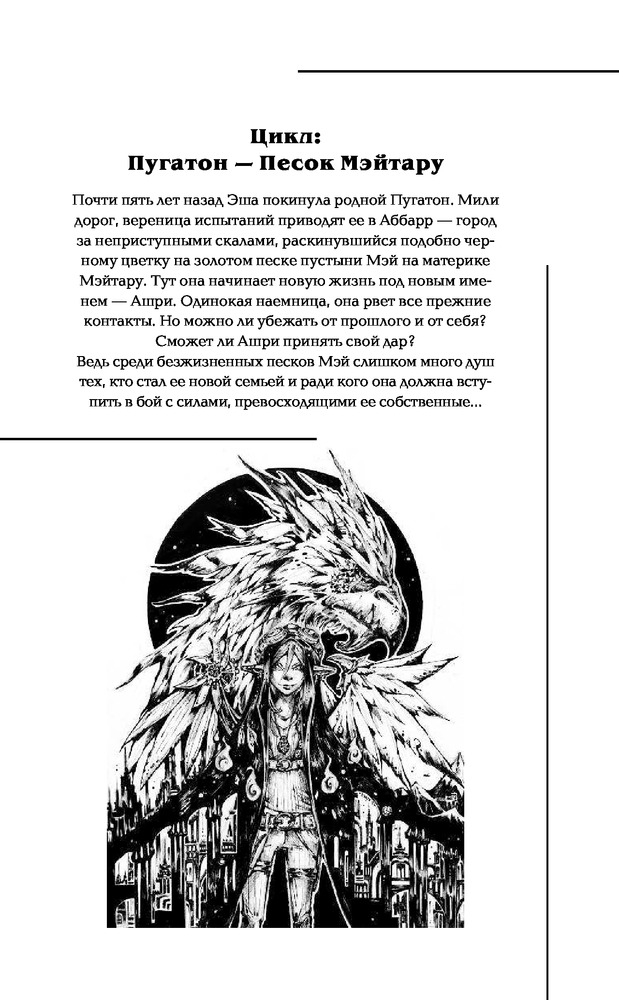 Цикл:
Пугатон — Песок Мэйтару

Почти пять лет назад Эша покинула родной Пугатон. Мили дорог, вереница испытаний приводят ее в Аббарр — город за неприступными скалами, раскинувшийся подобно черному цветку на золотом песке пустыни Мэй на материке Мэйтару. Тут она начинает новую жизнь под новым именем — Ашри. Одинокая наемница, она рвет все прежние контакты. Но можно ли убежать от прошлого и от себя? Сможет ли Ашри принять свой дар?
Ведь среди безжизненных песков Мэй слишком много душ тех, кто стал ее новой семьей и ради кого она должна вступить в бой с силами, превосходящими ее собственные...